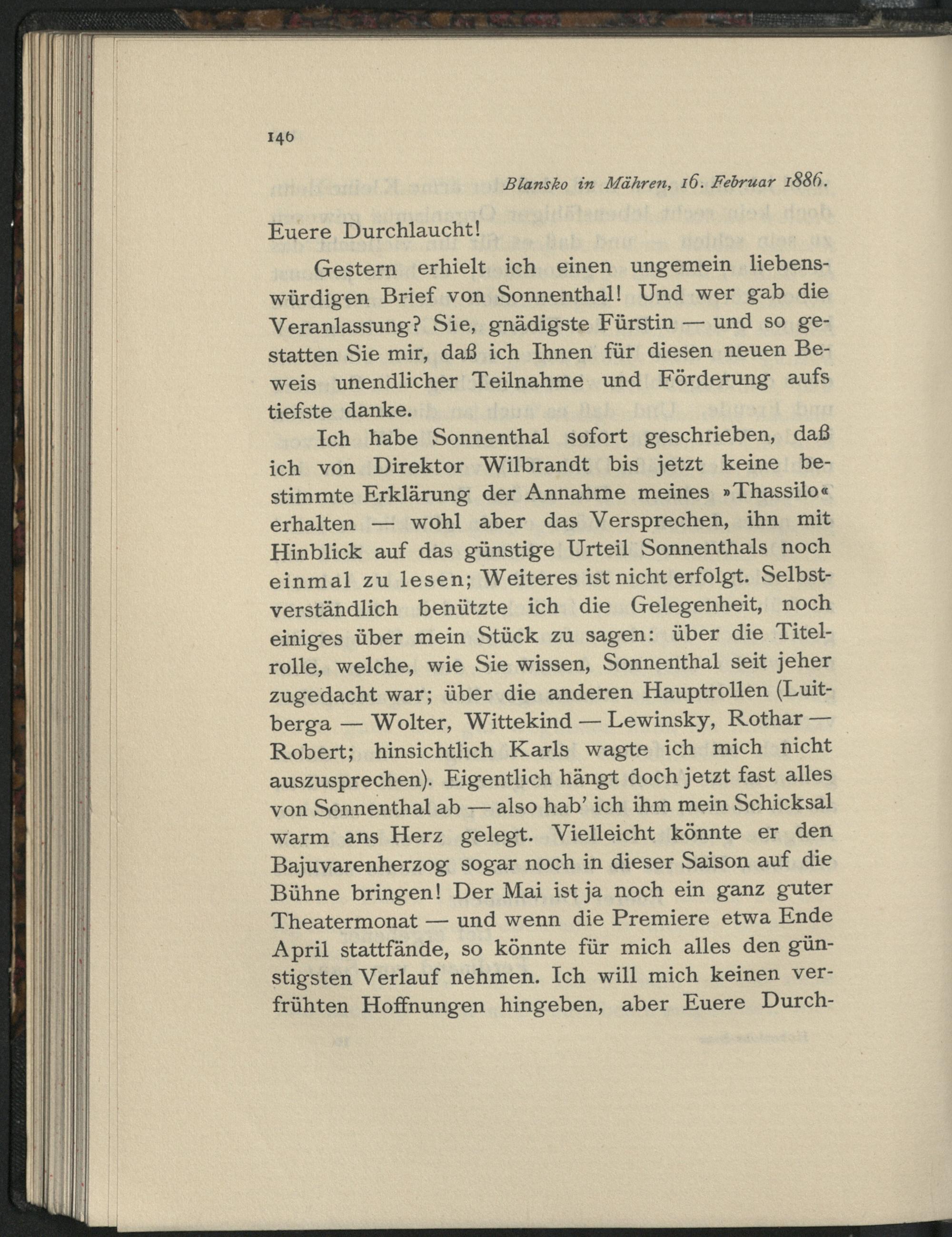 146

Blansko in Mähren, 16. Februar 1886.

Euere Durchlaucht!

Gestern erhielt ich einen ungemein liebenswürdigen Brief von Sonnenthal! Und wer gab die Veranlassung? Sie, gnädigste Fürstin — und so gestatten Sie mir, daß ich Ihnen für diesen neuen Beweis unendlicher Teilnahme und Förderung aufs tiefste danke.

Ich habe Sonnenthal sofort geschrieben, daß ich von Direktor Wilbrandt bis jetzt keine bestimmte Erklärung der Annahme meines »Thassilo« erhalten — wohl aber das Versprechen, ihn mit Hinblick auf das günstige Urteil Sonnenthals noch einmal zu lesen; Weiteres ist nicht erfolgt. Selbstverständlich benützte ich die Gelegenheit, noch einiges über mein Stück zu sagen: über die Titelrolle, welche, wie Sie wissen, Sonnenthal seit jeher zugedacht war; über die anderen Hauptrollen (Luitberga — Wolter, Wittekind — Lewinsky, Rothar — Robert; hinsichtlich Karls wagte ich mich nicht auszusprechen). Eigentlich hängt doch jetzt fast alles von Sonnenthal ab — also hab' ich ihm mein Schicksal warm ans Herz gelegt. Vielleicht könnte er den Bajuvarenherzog sogar noch in dieser Saison auf die Bühne bringen! Der Mai ist ja noch ein ganz guter Theatermonat — und wenn die Premiere etwa Ende April stattfände, so könnte für mich alles den günstigsten Verlauf nehmen. Ich will mich keinen verfrühten Hoffnungen hingeben, aber Euere Durch-